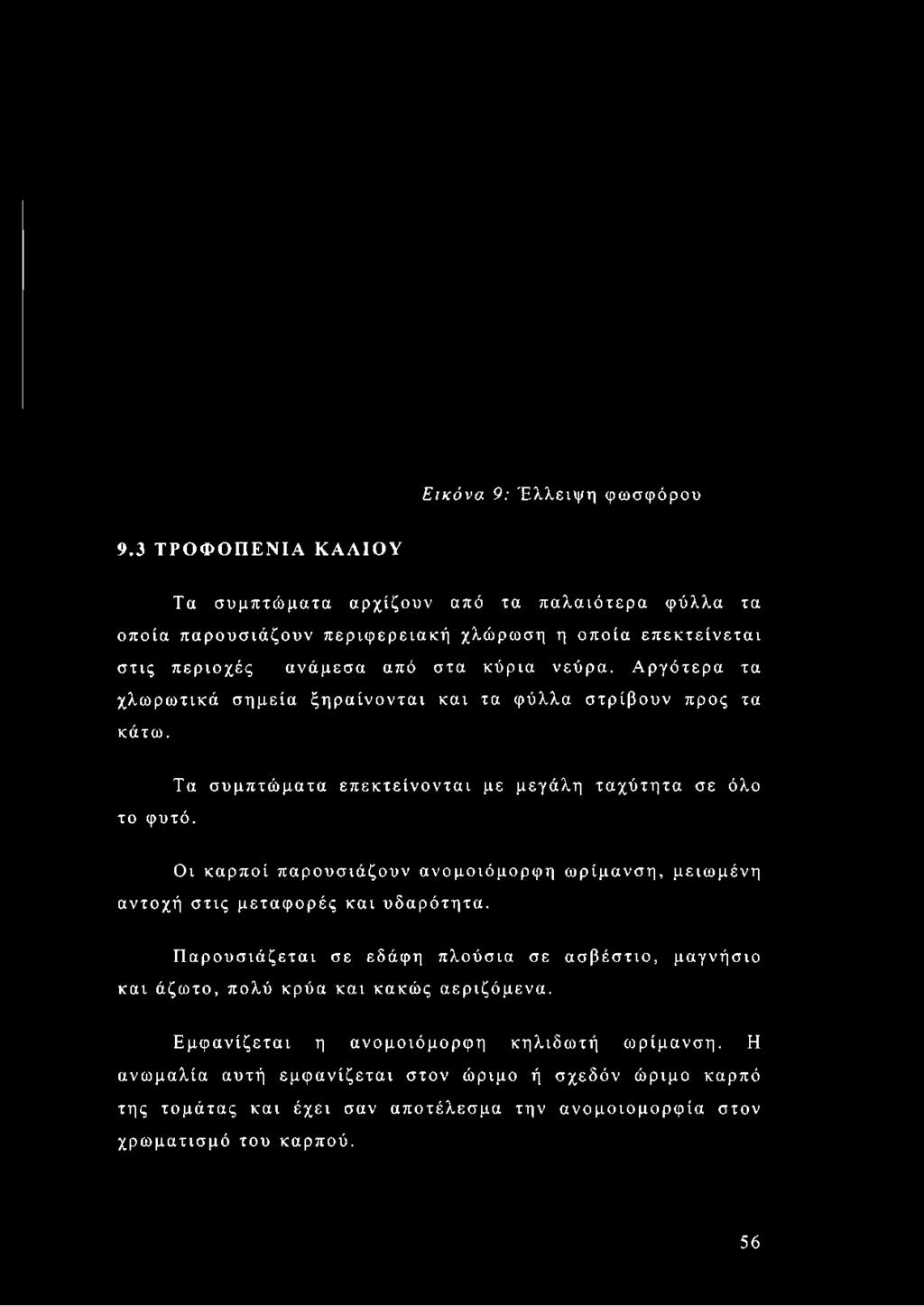 Εικόνα 9: Έλλειψη φωσφόρου

9.3 ΤΡΟΦΟΠΕΝΙΑ ΚΑΛΙΟΥ

Τα συμπτώματα αρχίζουν από τα παλαιότερα φύλλα τα οποία παρουσιάζουν περιφερειακή χλώρωση η οποία επεκτείνεται στις περιοχές ανάμεσα από στα κύρια νεύρα. Αργότερα τα χλωρωτικά σημεία ξηραίνονται και τα φύλλα στρίβουν προς τα κάτω.

Τα συμπτώματα επεκτείνονται με μεγάλη ταχύτητα σε όλο το φυτό.

Οι καρποί παρουσιάζουν ανομοιόμορφη ωρίμανση, μειωμένη αντοχή στις μεταφορές και υδαρότητα.

Παρουσιάζεται σε εδάφη πλούσια σε ασβέστιο, μαγνήσιο και άζωτο, πολύ κρύα και κακώς αεριζόμενα.

Εμφανίζεται η ανομοιόμορφη κηλιδωτή ωρίμανση. Η ανωμαλία αυτή εμφανίζεται στον ώριμο ή σχεδόν ώριμο καρπό της τομάτας και έχει σαν αποτέλεσμα την ανομοιομορφία στον χρωματισμό του καρπού.

56